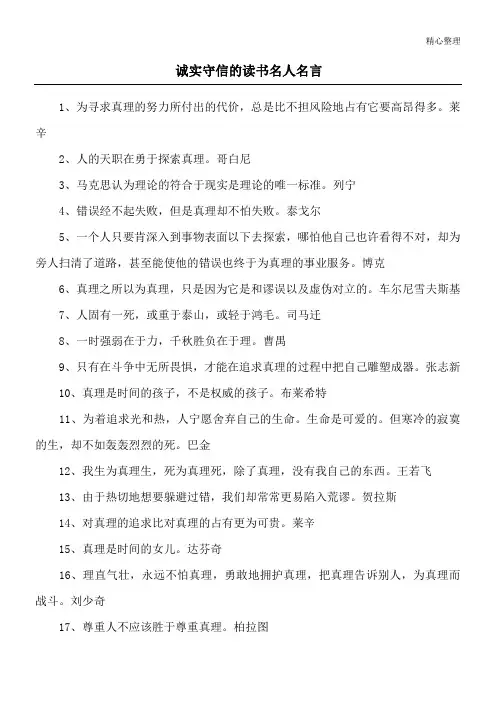 精心整理

诚实守信的读书名人名言

1、为寻求真理的努力所付出的代价，总是比不担风险地占有它要高昂得多。莱辛

2、人的天职在勇于探索真理。哥白尼

3、马克思认为理论的符合于现实是理论的唯一标准。列宁

4、错误经不起失败，但是真理却不怕失败。泰戈尔

5、一个人只要肯深入到事物表面以下去探索，哪怕他自己也许看得不对，却为旁人扫清了道路，甚至能使他的错误也终于为真理的事业服务。博克

6、真理之所以为真理，只是因为它是和谬误以及虚伪对立的。车尔尼雪夫斯基

7、人固有一死，或重于泰山，或轻于鸿毛。司马迁

8、一时强弱在于力，千秋胜负在于理。曹禺

9、只有在斗争中无所畏惧，才能在追求真理的过程中把自己雕塑成器。张志新

10、真理是时间的孩子，不是权威的孩子。布莱希特

11、为着追求光和热，人宁愿舍弃自己的生命。生命是可爱的。但寒冷的寂寞的生，却不如轰轰烈烈的死。巴金

12、我生为真理生，死为真理死，除了真理，没有我自己的东西。王若飞

13、由于热切地想要躲避过错，我们却常常更易陷入荒谬。贺拉斯

14、对真理的追求比对真理的占有更为可贵。莱辛

15、真理是时间的女儿。达芬奇

16、理直气壮，永远不怕真理，勇敢地拥护真理，把真理告诉别人，为真理而战斗。刘少奇

17、尊重人不应该胜于尊重真理。柏拉图